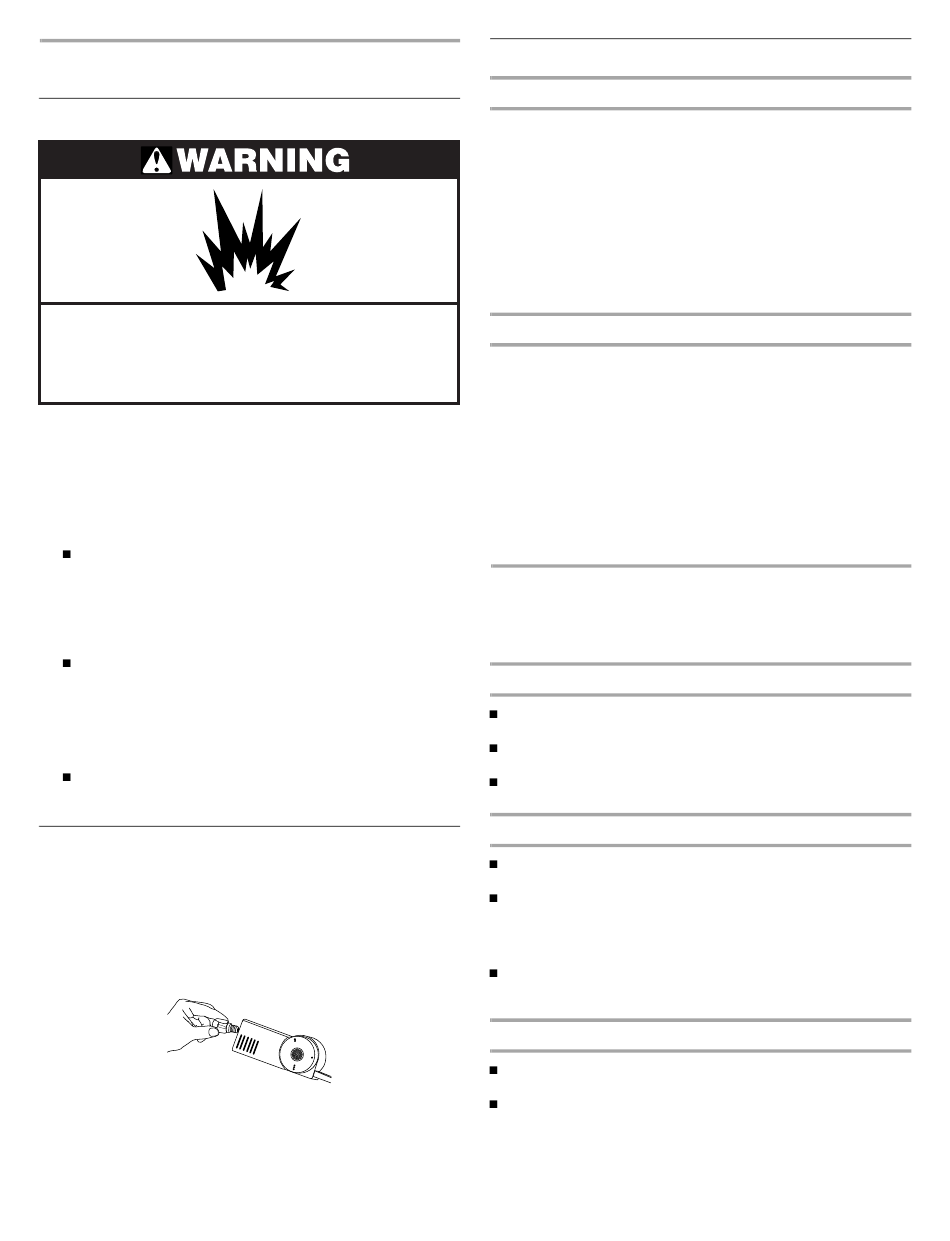 WARNING